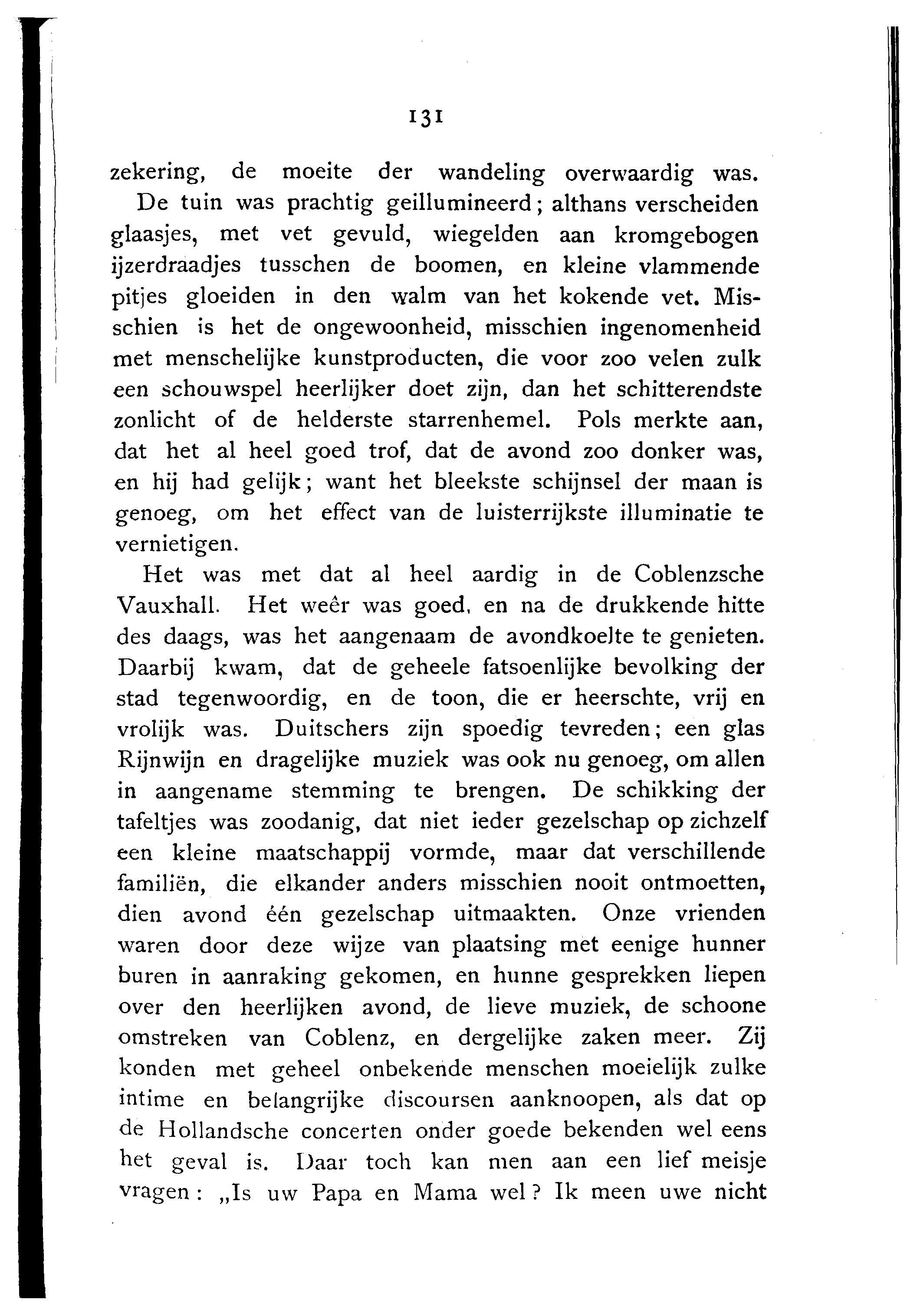 131

zekering, de moeite der wandeling overwaardig was.

De tuin was prachtig geillumineerd; althans verscheiden glaasjes, met vet gevuld, wiegelden aan kromgebogen ijzerdraadjes tusschen de boomen, en kleine vlammende pitjes gloeiden in den walm van het kokende vet. Misschien is het de ongewoonheid, misschien ingenomenheid met menschelijke kunstproducten, die voor zoo velen zulk een schouwspel heerlijker doet zijn, dan het schitterendste zonlicht of de helderste starrenhemel. Pols merkte aan, dat het al heel goed trof, dat de avond zoo donker was, en hij had gelijk; want het bleekste schijnsel der maan is genoeg, om het effect van de luisterrijkste illuminatie te vernietigen.

Het was met dat al heel aardig in de Coblenzsche Vauxhall. Het weêr was goed, en na de drukkende hitte des daags, was het aangenaam de avondkoelte te genieten. Daarbij kwam, dat de geheele fatsoenlijke bevolking der stad tegenwoordig, en de toon, die er heerschte, vrij en vrolijk was. Duitschers zijn spoedig tevreden; een glas Rijnwijn en dragelijke muziek was ook nu genoeg, om allen in aangename stemming te brengen. De schikking der tafeltjes was zoodanig, dat niet ieder gezelschap op zichzelf een kleine maatschappij vormde, maar dat verschillende familiën, die elkander anders misschien nooit ontmoetten, dien avond één gezelschap uitmaakten. Onze vrienden waren door deze wijze van plaatsing met eenige hunner buren in aanraking gekomen, en hunne gesprekken liepen over den heerlijken avond, de lieve muziek, de schoone omstreken van Coblenz, en dergelijke zaken meer. Zij konden met geheel onbekende menschen moeielijk zulke intime en belangrijke discoursen aanknoopen, als dat op de Hollandsche concerten onder goede bekenden wel eens het geval is. Daar toch kan men aan een lief meisje vragen: „Is uw Papa en Mama wel? Ik meen uwe nicht